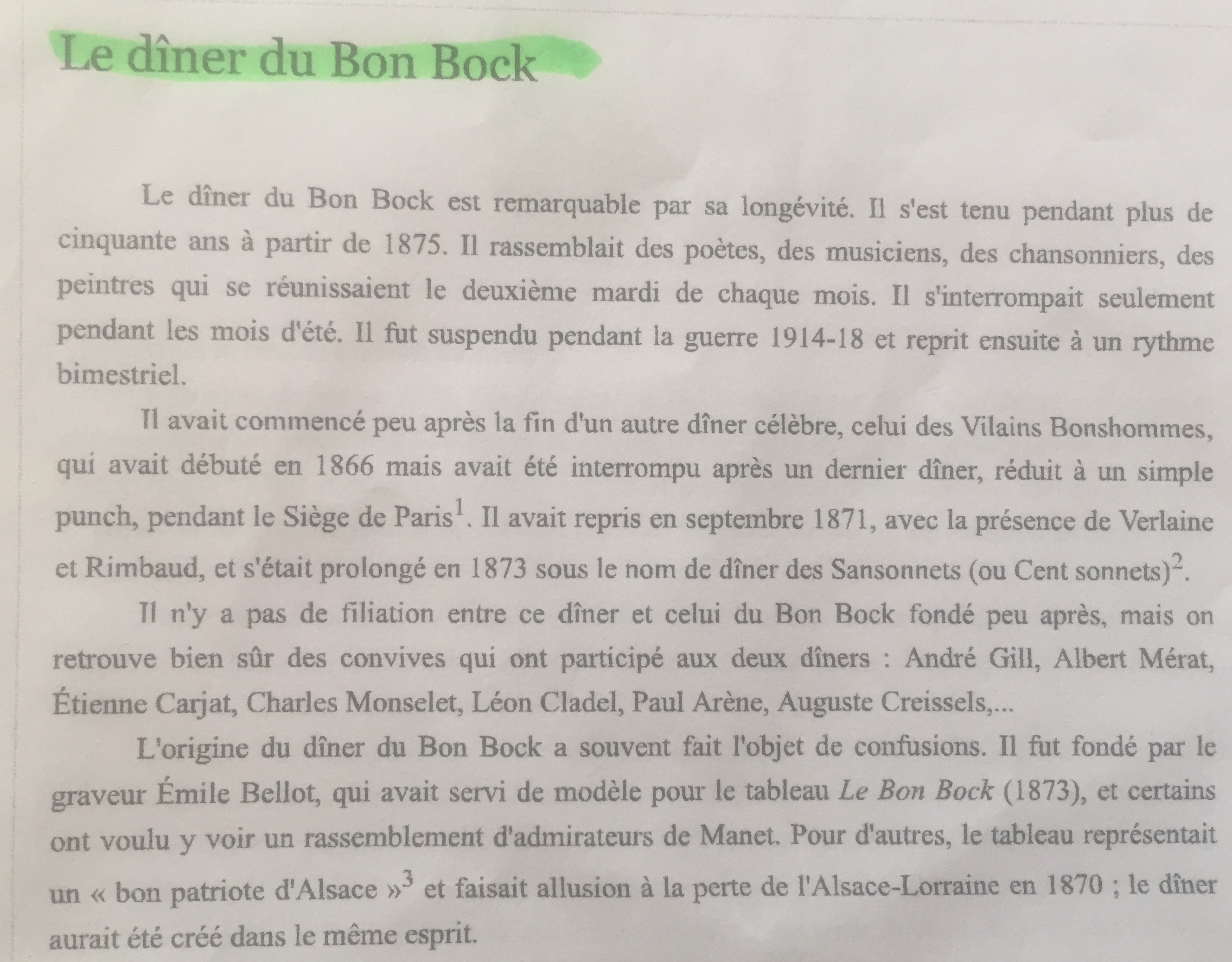 Le dîner du Bon Bock

Le dîner du Bon Bock est remarquable par sa longévité. Il s'est tenu pendant plus de cinquante ans à partir de 1875. Il rassemblait des poètes, des musiciens, des chansonniers, des peintres qui se réunissaient le deuxième mardi de chaque mois. Il s'interrompait seulement pendant les mois d'été. Il fut suspendu pendant la guerre 1914-18 et reprit ensuite à un rythme bimestriel.

Il avait commencé peu après la fin d'un autre dîner célèbre, celui des Vilains Bonshommes, qui avait débuté en 1866 mais avait été interrompu après un dernier dîner, réduit à un simple punch, pendant le Siège de Paris$^1$. Il avait repris en septembre 1871, avec la présence de Verlaine et Rimbaud, et s'était prolongé en 1873 sous le nom de dîner des Sansonnets (ou Cent sonnets)$^2$.

Il n'y a pas de filiation entre ce dîner et celui du Bon Bock fondé peu après, mais on retrouve bien sûr des convives qui ont participé aux deux dîners : André Gill, Albert Mérat, Étienne Carjat, Charles Monselet, Léon Cladel, Paul Arène, Auguste Creissels,...

L'origine du dîner du Bon Bock a souvent fait l'objet de confusions. Il fut fondé par le graveur Émile Bellot, qui avait servi de modèle pour le tableau Le Bon Bock (1873), et certains ont voulu y voir un rassemblement d'admirateurs de Manet. Pour d'autres, le tableau représentait un « bon patriote d'Alsace »$^3$ et faisait allusion à la perte de l'Alsace-Lorraine en 1870 ; le dîner aurait été créé dans le même esprit.